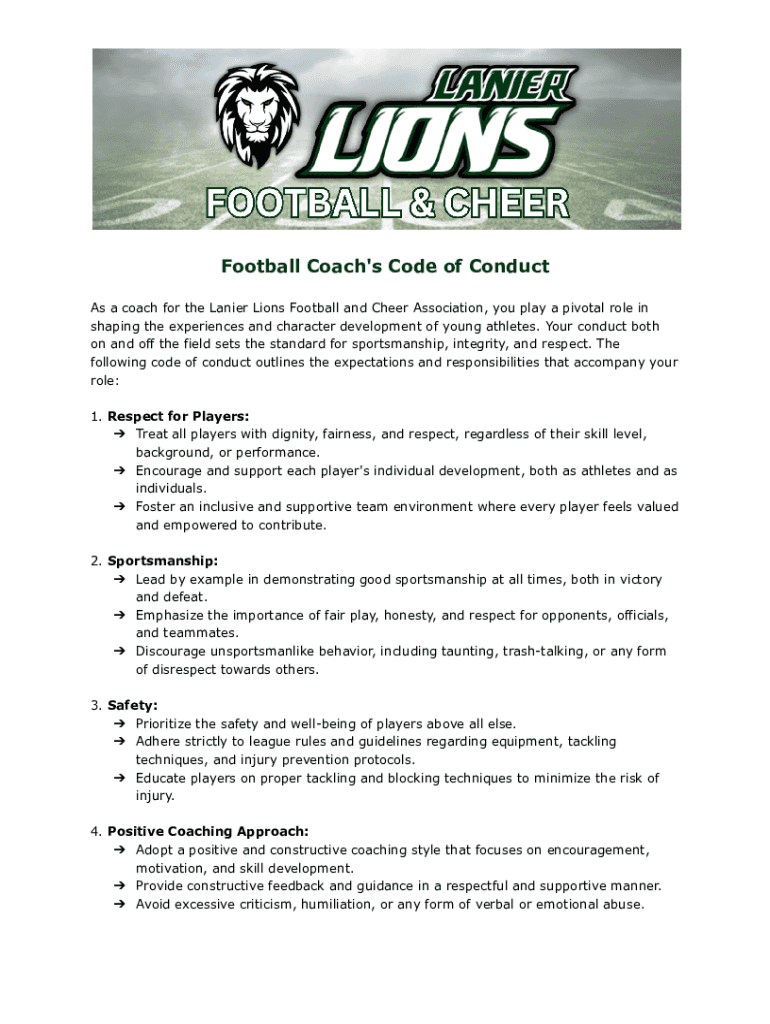 LANIER
LIONS
FOOTBALL & CHEER

Football Coach's Code of Conduct

As a coach for the Lanier Lions Football and Cheer Association, you play a pivotal role in shaping the experiences and character development of young athletes. Your conduct both on and off the field sets the standard for sportsmanship, integrity, and respect. The following code of conduct outlines the expectations and responsibilities that accompany your role:

1. Respect for Players:
➔ Treat all players with dignity, fairness, and respect, regardless of their skill level, background, or performance.
➔ Encourage and support each player's individual development, both as athletes and as individuals.
➔ Foster an inclusive and supportive team environment where every player feels valued and empowered to contribute.

2. Sportsmanship:
➔ Lead by example in demonstrating good sportsmanship at all times, both in victory and defeat.
➔ Emphasize the importance of fair play, honesty, and respect for opponents, officials, and teammates.
➔ Discourage unsportsmanlike behavior, including taunting, trash-talking, or any form of disrespect towards others.

3. Safety:
➔ Prioritize the safety and well-being of players above all else.
➔ Adhere strictly to league rules and guidelines regarding equipment, tackling techniques, and injury prevention protocols.
➔ Educate players on proper tackling and blocking techniques to minimize the risk of injury.

4. Positive Coaching Approach:
➔ Adopt a positive and constructive coaching style that focuses on encouragement, motivation, and skill development.
➔ Provide constructive feedback and guidance in a respectful and supportive manner.
➔ Avoid excessive criticism, humiliation, or any form of verbal or emotional abuse.